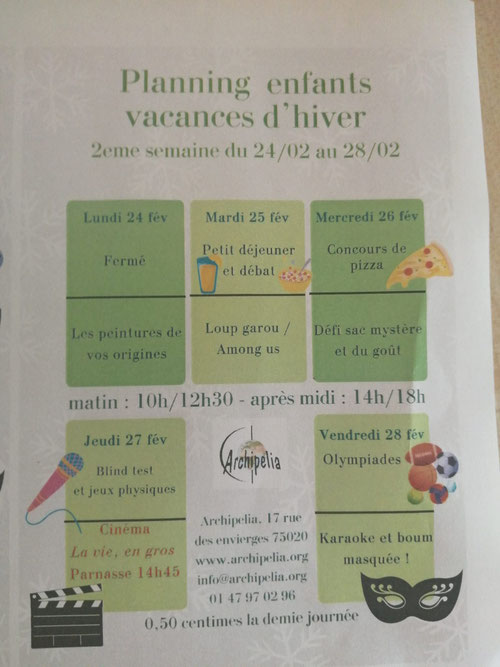 Planning enfants
vacances d'hiver
2eme semaine du 24/02 au 28/02

Lundi 24 fév
Fermé

Les peintures de vos origines

Mardi 25 fév
Petit déjeuner et débat

Loup garou / Among us

Mercredi 26 fév
Concours de pizza

Défi sac mystère et du goût

matin : 10h/12h30 - après midi : 14h/18h

Jeudi 27 fév
Blind test et jeux physiques

Cinéma
La vie, en gros
Parnasse 14h45

Archipelia

Archipelia, 17 rue des envierges 75020
www.archipelia.org
info@archipelia.org
01 47 97 02 96

Vendredi 28 fév
Olympiades

Karaoke et boum masquée !

0,50 centimes la demie journée